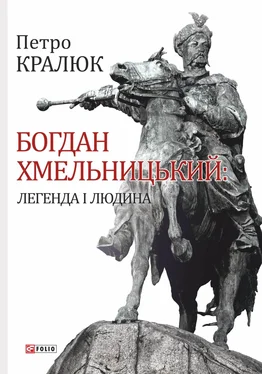 Петро
КРАЛЮК

БОГДАН
ХМЕЛЬНИЦЬКИЙ:
ЛЕГЕНДА І ЛЮДИНА

FOLIO